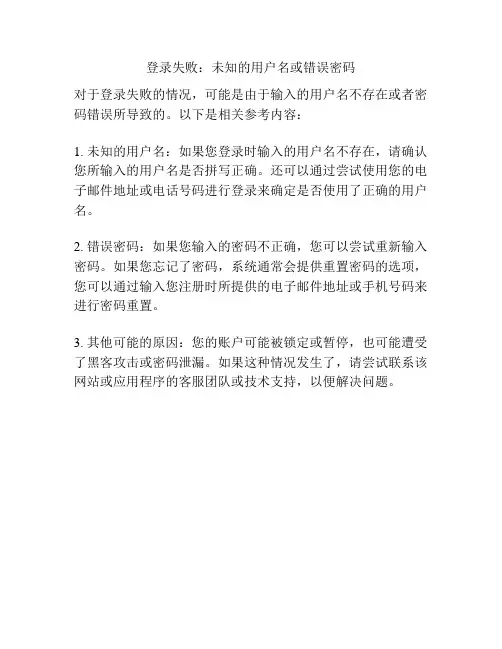 登录失败：未知的用户名或错误密码

对于登录失败的情况，可能是由于输入的用户名不存在或者密码错误所导致的。以下是相关参考内容：

1. 未知的用户名：如果您登录时输入的用户名不存在，请确认您所输入的用户名是否拼写正确。还可以通过尝试使用您的电子邮件地址或电话号码进行登录来确定是否使用了正确的用户名。

2. 错误密码：如果您输入的密码不正确，您可以尝试重新输入密码。如果您忘记了密码，系统通常会提供重置密码的选项，您可以通过输入您注册时所提供的电子邮件地址或手机号码来进行密码重置。

3. 其他可能的原因：您的账户可能被锁定或暂停，也可能遭受了黑客攻击或密码泄漏。如果这种情况发生了，请尝试联系该网站或应用程序的客服团队或技术支持，以便解决问题。